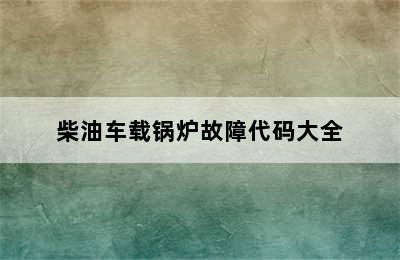 柴油车载锅炉故障代码大全